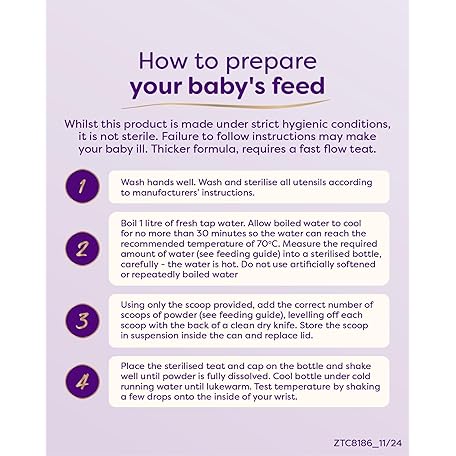 How to prepare
your baby's feed

Whilst this product is made under strict hygienic conditions, it is not sterile. Failure to follow instructions may make your baby ill. Thicker formula, requires a fast flow teat.

1

Wash hands well. Wash and sterilise all utensils according to manufacturers' instructions.

2

Boil 1 litre of fresh tap water. Allow boiled water to cool for no more than 30 minutes so the water can reach the recommended temperature of 70°C. Measure the required amount of water (see feeding guide) into a sterilised bottle, carefully - the water is hot. Do not use artificially softened or repeatedly boiled water

3

Using only the scoop provided, add the correct number of scoops of powder (see feeding guide), levelling off each scoop with the back of a clean dry knife. Store the scoop in suspension inside the can and replace lid.

4

Place the sterilised teat and cap on the bottle and shake well until powder is fully dissolved. Cool bottle under cold running water until lukewarm. Test temperature by shaking a few drops onto the inside of your wrist.

ZTC8186_11/24